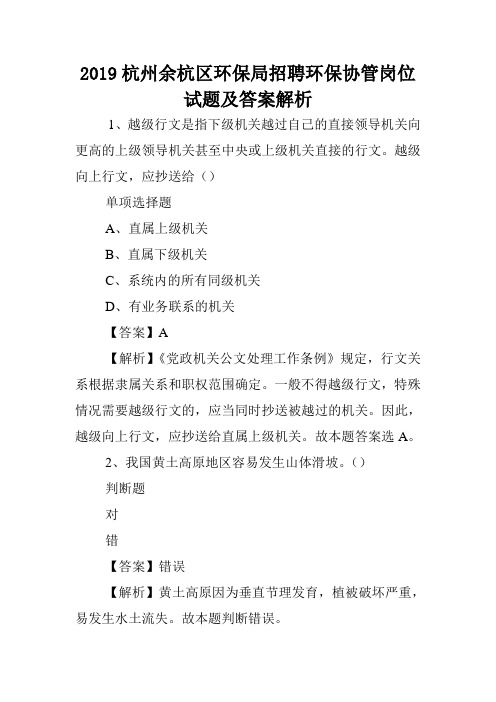 2019 杭州余杭区环保局招聘环保协管岗位试题及答案解析

1、越级行文是指下级机关越过自己的直接领导机关向更高的上级领导机关甚至中央或上级机关直接的行文。越级向上行文，应抄送给（）

单项选择题

A、直属上级机关

B、直属下级机关

C、系统内的所有同级机关

D、有业务联系的机关

【答案】A

【解析】《党政机关公文处理工作条例》规定，行文关系根据隶属关系和职权范围确定。一般不得越级行文，特殊情况需要越级行文的，应当同时抄送被越过的机关。因此，越级向上行文，应抄送给直属上级机关。故本题答案选 A。

2、我国黄土高原地区容易发生山体滑坡。（）

判断题

对

错

【答案】错误

【解析】黄土高原因为垂直节理发育，植被破坏严重，易发生水土流失。故本题判断错误。